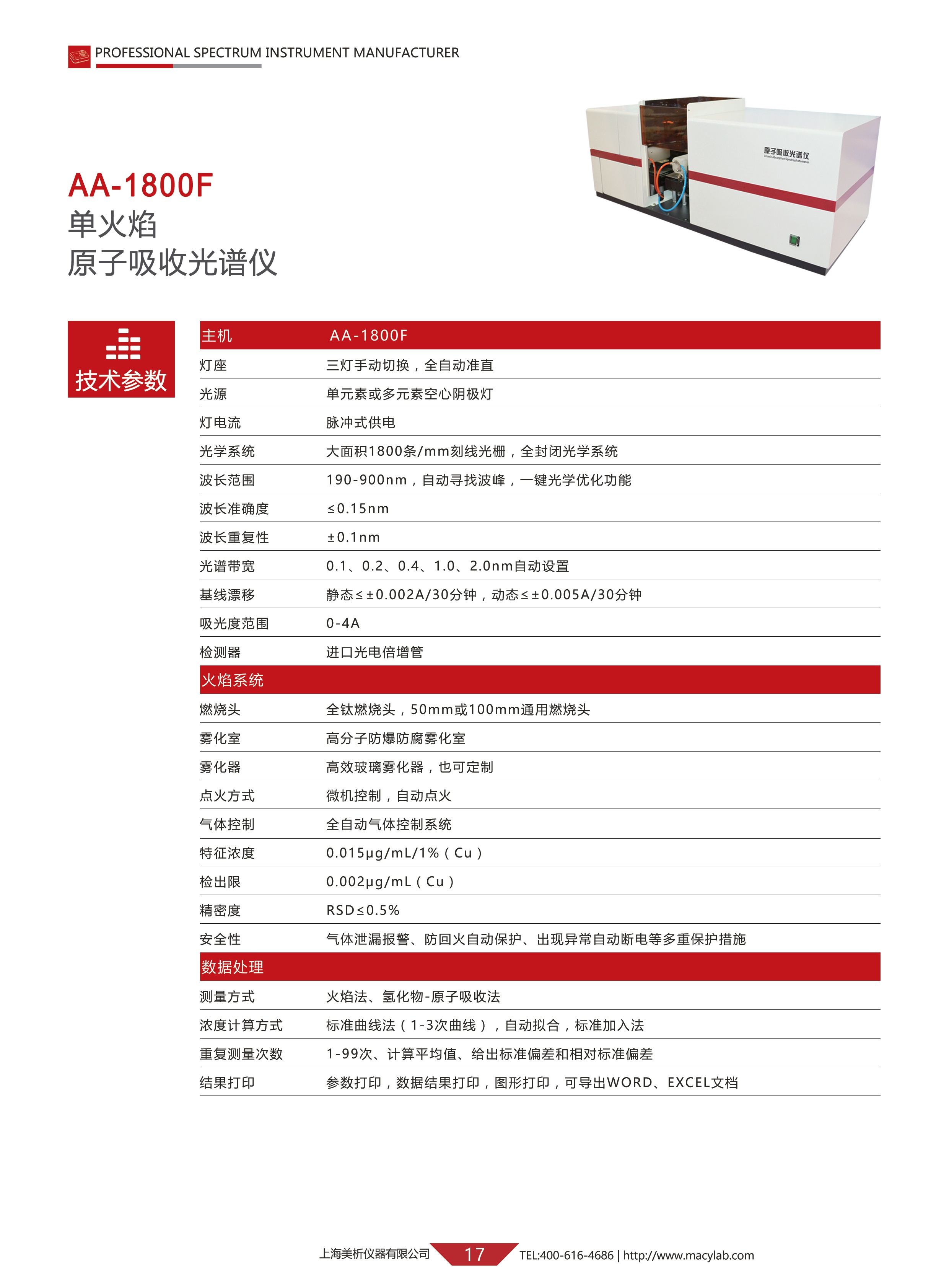 PROFESSIONAL SPECTRUM INSTRUMENT MANUFACTURER

AA-1800F
单火焰
原子吸收光谱仪

原子吸收光谱仪
Atomic Absorption Spectrophotometer

技术参数

| 主机 | AA-1800F |
|---|---|
| 灯座 | 三灯手动切换，全自动准直 |
| 光源 | 单元素或多元素空心阴极灯 |
| 灯电流 | 脉冲式供电 |
| 光学系统 | 大面积1800条/mm刻线光栅，全封闭光学系统 |
| 波长范围 | 190-900nm，自动寻找波峰，一键光学优化功能 |
| 波长准确度 | ≤0.15nm |
| 波长重复性 | ±0.1nm |
| 光谱带宽 | 0.1、0.2、0.4、1.0、2.0nm自动设置 |
| 基线漂移 | 静态≤±0.002A/30分钟，动态≤±0.005A/30分钟 |
| 吸光度范围 | 0-4A |
| 检测器 | 进口光电倍增管 |
| 火焰系统 | |
| 燃烧头 | 全钛燃烧头，50mm或100mm通用燃烧头 |
| 雾化室 | 高分子防爆防腐雾化室 |
| 雾化器 | 高效玻璃雾化器，也可定制 |
| 点火方式 | 微机控制，自动点火 |
| 气体控制 | 全自动气体控制系统 |
| 特征浓度 | 0.015μg/mL/1%（Cu） |
| 检出限 | 0.002μg/mL（Cu） |
| 精密度 | RSD≤0.5% |
| 安全性 | 气体泄漏报警、防回火自动保护、出现异常自动断电等多重保护措施 |
| 数据处理 | |
| 测量方式 | 火焰法、氢化物-原子吸收法 |
| 浓度计算方式 | 标准曲线法（1-3次曲线），自动拟合，标准加入法 |
| 重复测量次数 | 1-99次、计算平均值、给出标准偏差和相对标准偏差 |
| 结果打印 | 参数打印，数据结果打印，图形打印，可导出WORD、EXCEL文档 |

上海美析仪器有限公司 17 TEL:400-616-4686 | http://www.macylab.com